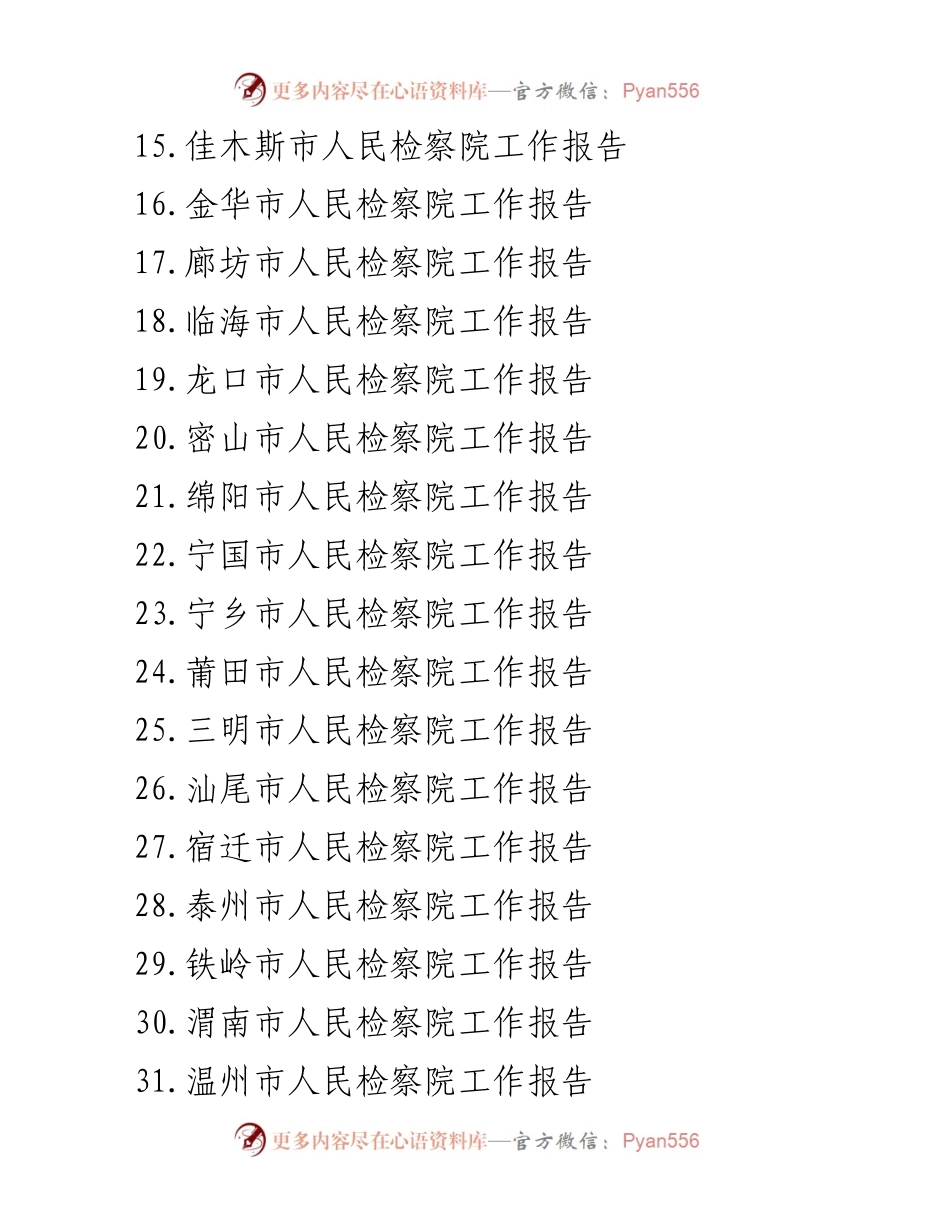 更多内容尽在心语资料库—官方微信：Pyan556

15.佳木斯市人民检察院工作报告

16.金华市人民检察院工作报告

17.廊坊市人民检察院工作报告

18.临海市人民检察院工作报告

19.龙口市人民检察院工作报告

20.密山市人民检察院工作报告

21.绵阳市人民检察院工作报告

22.宁国市人民检察院工作报告

23.宁乡市人民检察院工作报告

24.莆田市人民检察院工作报告

25.三明市人民检察院工作报告

26.汕尾市人民检察院工作报告

27.宿迁市人民检察院工作报告

28.泰州市人民检察院工作报告

29.铁岭市人民检察院工作报告

30.渭南市人民检察院工作报告

31.温州市人民检察院工作报告

更多内容尽在心语资料库—官方微信：Pyan556